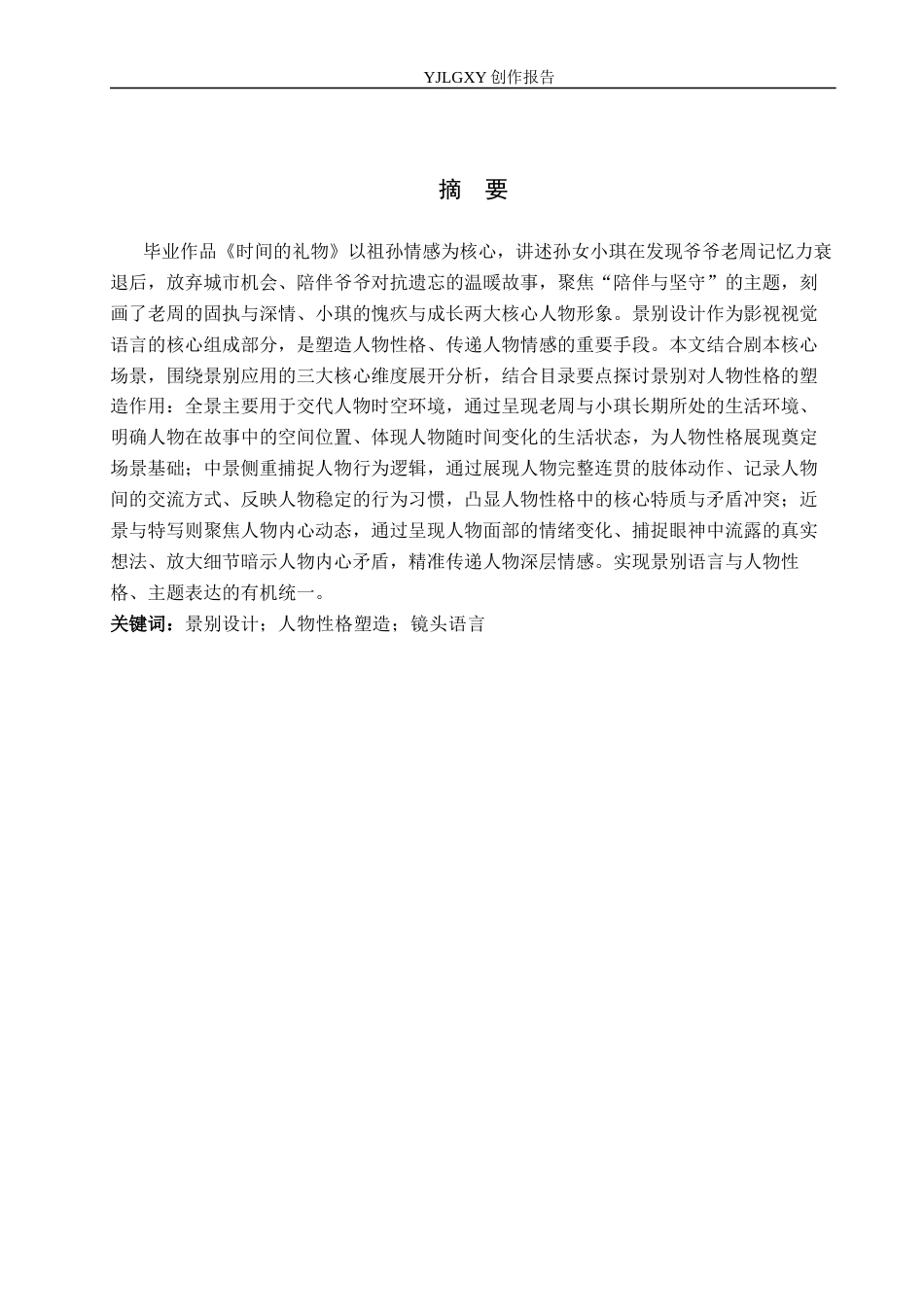 YJLGXY创作报告

摘 要

毕业作品《时间的礼物》以祖孙情感为核心，讲述孙女小琪在发现爷爷老周记忆力衰退后，放弃城市机会、陪伴爷爷对抗遗忘的温暖故事，聚焦“陪伴与坚守”的主题，刻画了老周的固执与深情、小琪的愧疚与成长两大核心人物形象。景别设计作为影视视觉语言的核心组成部分，是塑造人物性格、传递人物情感的重要手段。本文结合剧本核心场景，围绕景别应用的三大核心维度展开分析，结合目录要点探讨景别对人物性格的塑造作用：全景主要用于交代人物时空环境，通过呈现老周与小琪长期所处的生活环境、明确人物在故事中的空间位置、体现人物随时间变化的生活状态，为人物性格展现奠定场景基础；中景侧重捕捉人物行为逻辑，通过展现人物完整连贯的肢体动作、记录人物间的交流方式、反映人物稳定的行为习惯，凸显人物性格中的核心特质与矛盾冲突；近景与特写则聚焦人物内心动态，通过呈现人物面部的情绪变化、捕捉眼神中流露的真实想法、放大细节暗示人物内心矛盾，精准传递人物深层情感。实现景别语言与人物性格、主题表达的有机统一。

关键词：景别设计；人物性格塑造；镜头语言